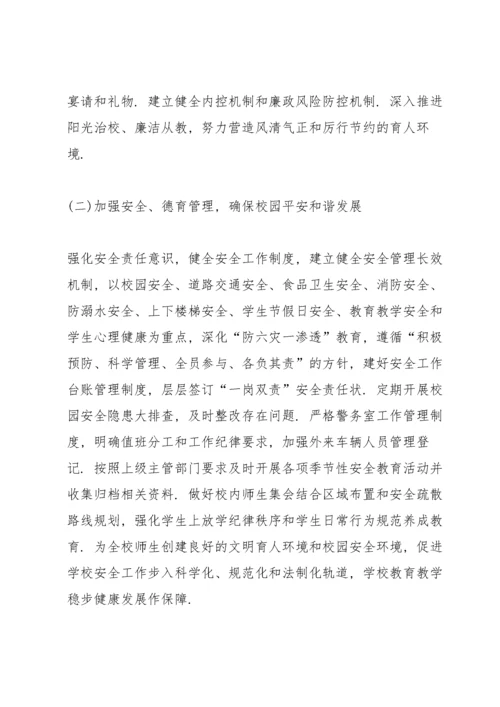 宴请和礼物．建立健全内控机制和廉政风险防控机制．深入推进阳光治校、廉洁从教，努力营造风清气正和厉行节约的育人环境．

(二)加强安全、德育管理，确保校园平安和谐发展

强化安全责任意识，健全安全工作制度，建立健全安全管理长效机制，以校园安全、道路交通安全、食品卫生安全、消防安全、防溺水安全、上下楼梯安全、学生节假日安全、教育教学安全和学生心理健康为重点，深化“防六灾一渗透”教育，遵循“积极预防、科学管理、全员参与、各负其责”的方针，建好安全工作台账管理制度，层层签订“一岗双责”安全责任状．定期开展校园安全隐患大排查，及时整改存在问题．严格警务室工作管理制度，明确值班分工和工作纪律要求，加强外来车辆人员管理登记．按照上级主管部门要求及时开展各项季节性安全教育活动并收集归档相关资料．做好校内师生集会结合区域布置和安全疏散路线规划，强化学生上放学纪律秩序和学生日常行为规范养成教育．为全校师生创建良好的文明育人环境和校园安全环境，促进学校安全工作步入科学化、规范化和法制化轨道，学校教育教学稳步健康发展作保障．